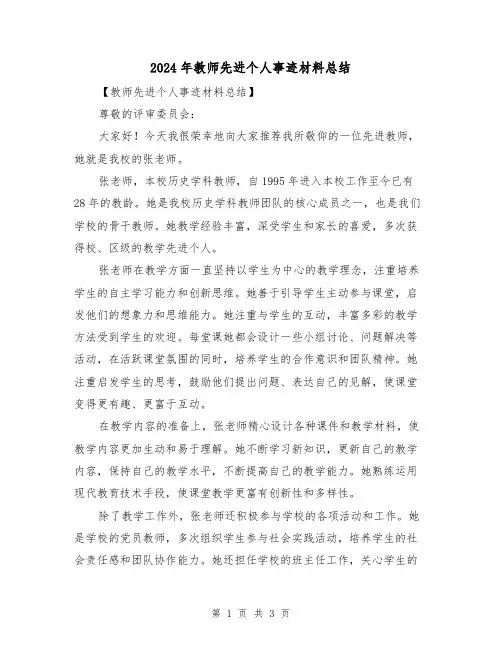 2024年教师先进个人事迹材料总结

【教师先进个人事迹材料总结】

尊敬的评审委员会：

大家好！今天我很荣幸地向大家推荐我所敬仰的一位先进教师，她就是我校的张老师。

张老师，本校历史学科教师，自1995年进入本校工作至今已有28年的教龄。她是我校历史学科教师团队的核心成员之一，也是我们学校的骨干教师。她教学经验丰富，深受学生和家长的喜爱，多次获得校、区级的教学先进个人。

张老师在教学方面一直坚持以学生为中心的教学理念，注重培养学生的自主学习能力和创新思维。她善于引导学生主动参与课堂，启发他们的想象力和思维能力。她注重与学生的互动，丰富多彩的教学方法受到学生的欢迎。每堂课她都会设计一些小组讨论、问题解决等活动，在活跃课堂氛围的同时，培养学生的合作意识和团队精神。她注重启发学生的思考，鼓励他们提出问题、表达自己的见解，使课堂变得更有趣、更富于互动。

在教学内容的准备上，张老师精心设计各种课件和教学材料，使教学内容更加生动和易于理解。她不断学习新知识，更新自己的教学内容，保持自己的教学水平，不断提高自己的教学能力。她熟练运用现代教育技术手段，使课堂教学更富有创新性和多样性。

除了教学工作外，张老师还积极参与学校的各项活动和工作。她是学校的党员教师，多次组织学生参与社会实践活动，培养学生的社会责任感和团队协作能力。她还担任学校的班主任工作，关心学生的

第 1 页 共 3 页